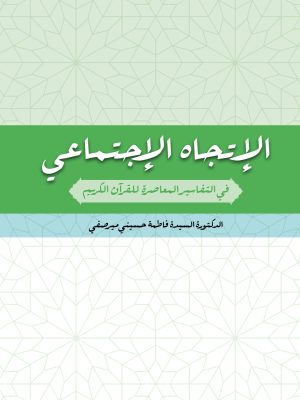 الإتجاه الإجتماعي

في التفاسير المعاصرة للقرآن الكريم

الدكتورة السيدة فاطمة حسيني ميرصفي